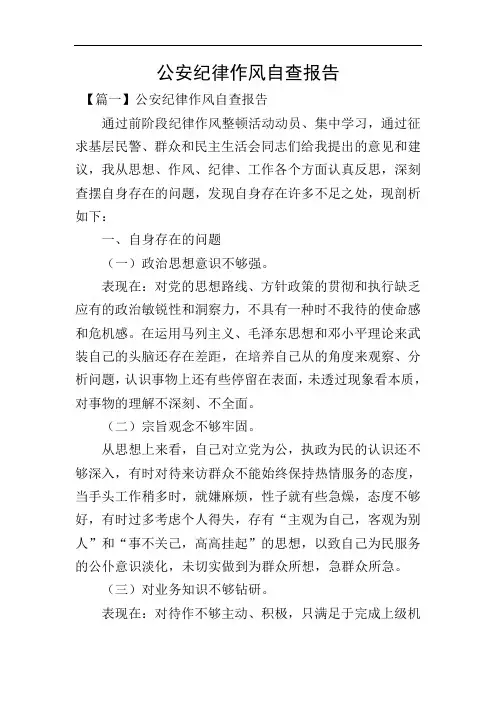 公安纪律作风自查报告

【篇一】公安纪律作风自查报告

通过前阶段纪律作风整顿活动动员、集中学习，通过征求基层民警、群众和民主生活会同志们给我提出的意见和建议，我从思想、作风、纪律、工作各个方面认真反思，深刻查摆自身存在的问题，发现自身存在许多不足之处，现剖析如下：

一、自身存在的问题

（一）政治思想意识不够强。

表现在：对党的思想路线、方针政策的贯彻和执行缺乏应有的政治敏锐性和洞察力，不具有一种时不我待的使命感和危机感。在运用马列主义、毛泽东思想和邓小平理论来武装自己的头脑还存在差距，在培养自己从的角度来观察、分析问题，认识事物上还有些停留在表面，未透过现象看本质，对事物的理解不深刻、不全面。

（二）宗旨观念不够牢固。

从思想上来看，自己对立党为公，执政为民的认识还不够深入，有时对待来访群众不能始终保持热情服务的态度，当手头工作稍多时，就嫌麻烦，性子就有些急燥，态度不够好，有时过多考虑个人得失，存有“主观为自己，客观为别人”和“事不关己，高高挂起”的思想，以致自己为民服务的公仆意识淡化，未切实做到为群众所想，急群众所急。

（三）对业务知识不够钻研。

表现在：对待作不够主动、积极，只满足于完成上级机